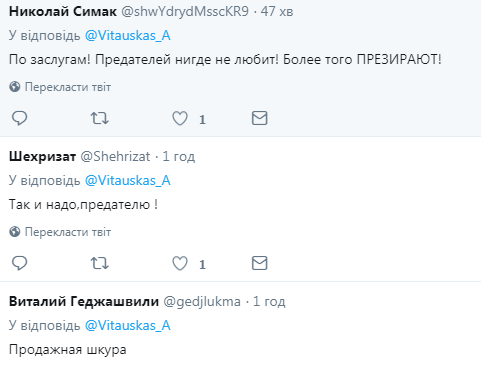 Николай Симак @shwYdrydMsscKR9 · 47 хв
У відповідь @Vitauskas_A
По заслугам! Предателей нигде не любит! Более того ПРЕЗИРАЮТ!
Перекласти твіт
1

Шехризат @Shehrizat · 1 год
У відповідь @Vitauskas_A
Так и надо,предателю !
Перекласти твіт
1

Виталий Геджашвили @gedjlukma · 1 год
У відповідь @Vitauskas_A
Продажная шкура